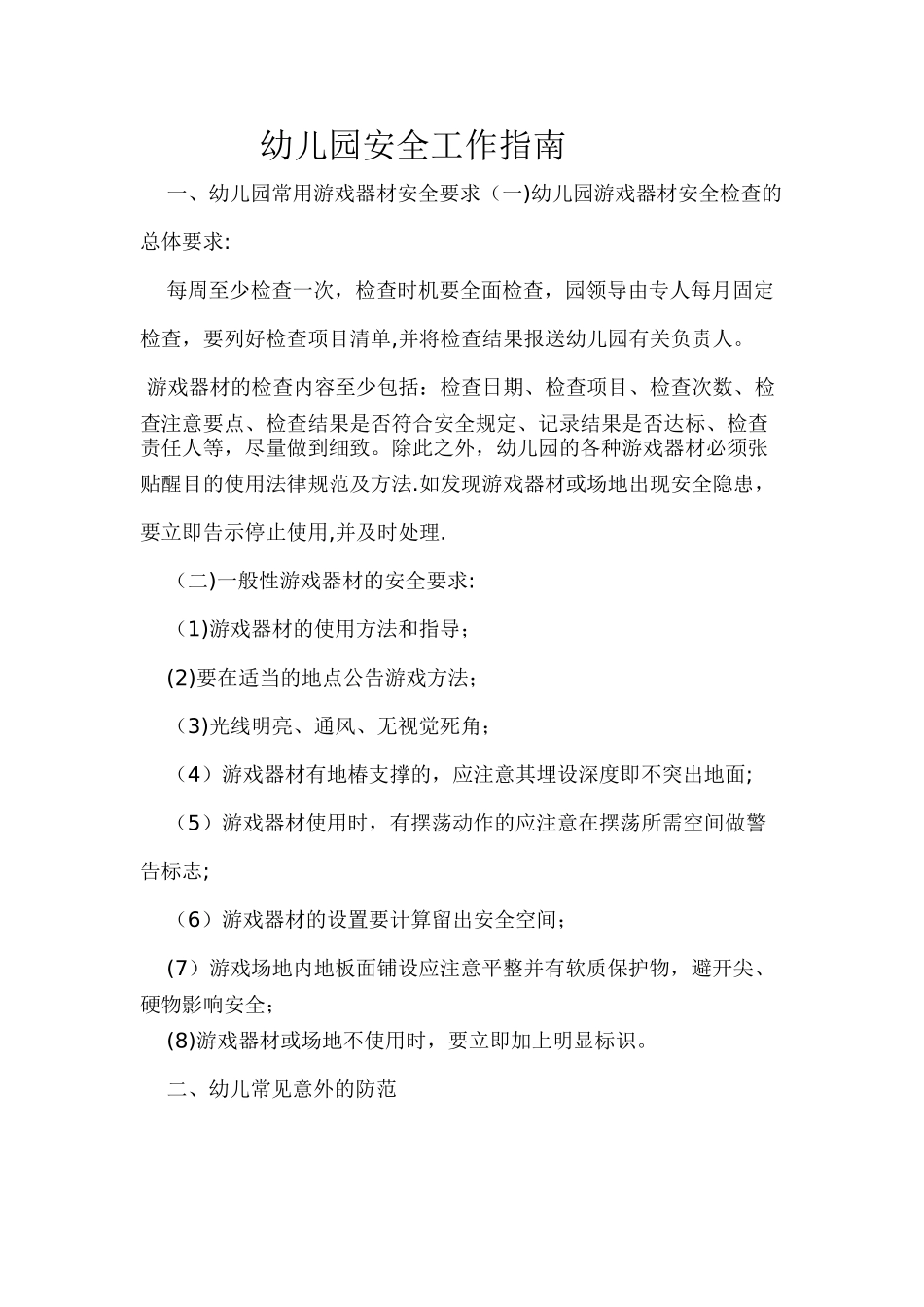 幼儿园安全工作指南

一、幼儿园常用游戏器材安全要求（一)幼儿园游戏器材安全检查的总体要求:

每周至少检查一次，检查时机要全面检查，园领导由专人每月固定检查，要列好检查项目清单,并将检查结果报送幼儿园有关负责人。

游戏器材的检查内容至少包括：检查日期、检查项目、检查次数、检查注意要点、检查结果是否符合安全规定、记录结果是否达标、检查责任人等，尽量做到细致。除此之外，幼儿园的各种游戏器材必须张贴醒目的使用法律规范及方法.如发现游戏器材或场地出现安全隐患，要立即告示停止使用,并及时处理.

（二)一般性游戏器材的安全要求:

（1)游戏器材的使用方法和指导；

(2)要在适当的地点公告游戏方法；

（3)光线明亮、通风、无视觉死角；

（4）游戏器材有地椿支撑的，应注意其埋设深度即不突出地面;

（5）游戏器材使用时，有摆荡动作的应注意在摆荡所需空间做警告标志;

（6）游戏器材的设置要计算留出安全空间；

(7）游戏场地内地板面铺设应注意平整并有软质保护物，避开尖、硬物影响安全；

(8)游戏器材或场地不使用时，要立即加上明显标识。

二、幼儿常见意外的防范